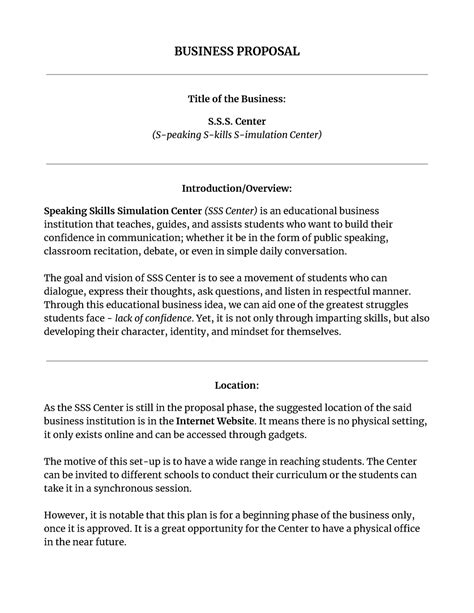 BUSINESS PROPOSAL

Title of the Business:

S.S.S. Center
(S-peaking S-kills S-imulation Center)

Introduction/Overview:

Speaking Skills Simulation Center (SSS Center) is an educational business institution that teaches, guides, and assists students who want to build their confidence in communication; whether it be in the form of public speaking, classroom recitation, debate, or even in simple daily conversation.

The goal and vision of SSS Center is to see a movement of students who can dialogue, express their thoughts, ask questions, and listen in respectful manner. Through this educational business idea, we can aid one of the greatest struggles students face - lack of confidence. Yet, it is not only through imparting skills, but also developing their character, identity, and mindset for themselves.

Location:

As the SSS Center is still in the proposal phase, the suggested location of the said business institution is in the Internet Website. It means there is no physical setting, it only exists online and can be accessed through gadgets.

The motive of this set-up is to have a wide range in reaching students. The Center can be invited to different schools to conduct their curriculum or the students can take it in a synchronous session.

However, it is notable that this plan is for a beginning phase of the business only, once it is approved. It is a great opportunity for the Center to have a physical office in the near future.